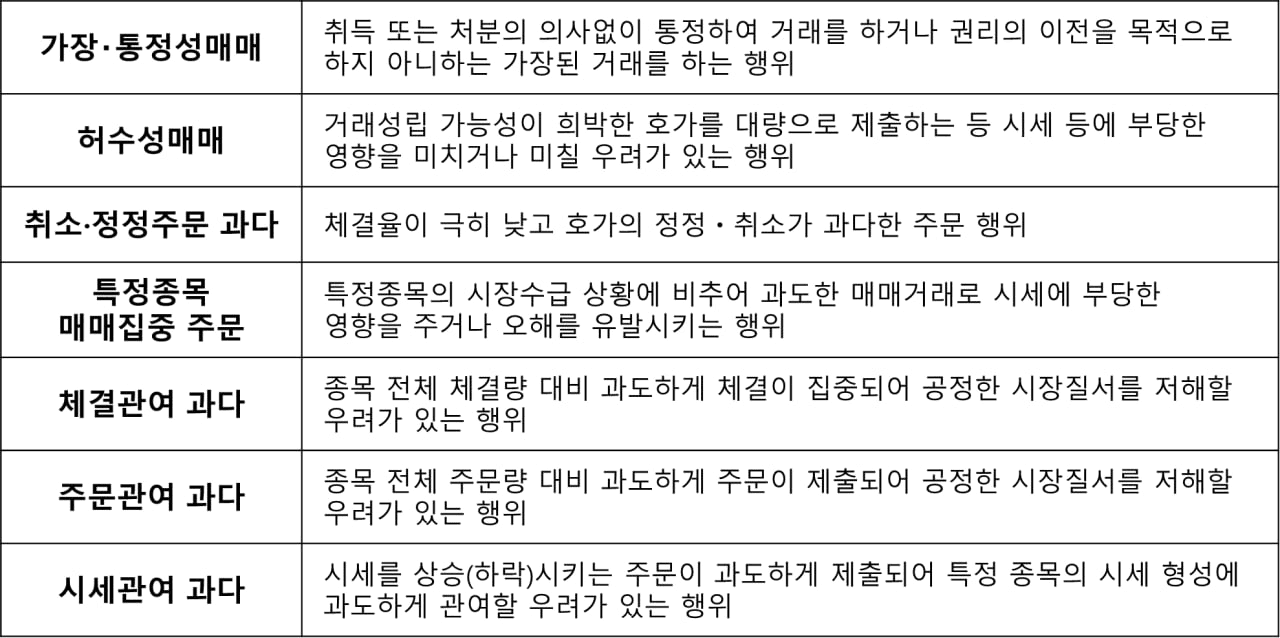 | 가장·통정성매매 | 취득 또는 처분의 의사없이 통정하여 거래를 하거나 권리의 이전을 목적으로 하지 아니하는 가장된 거래를 하는 행위 |
|---|---|
| 허수성매매 | 거래성립 가능성이 희박한 호가를 대량으로 제출하는 등 시세 등에 부당한 영향을 미치거나 미칠 우려가 있는 행위 |
| 취소·정정주문 과다 | 체결율이 극히 낮고 호가의 정정・취소가 과다한 주문 행위 |
| 특정종목 매매집중 주문 | 특정종목의 시장수급 상황에 비추어 과도한 매매거래로 시세에 부당한 영향을 주거나 오해를 유발시키는 행위 |
| 체결관여 과다 | 종목 전체 체결량 대비 과도하게 체결이 집중되어 공정한 시장질서를 저해할 우려가 있는 행위 |
| 주문관여 과다 | 종목 전체 주문량 대비 과도하게 주문이 제출되어 공정한 시장질서를 저해할 우려가 있는 행위 |
| 시세관여 과다 | 시세를 상승(하락)시키는 주문이 과도하게 제출되어 특정 종목의 시세 형성에 과도하게 관여할 우려가 있는 행위 |